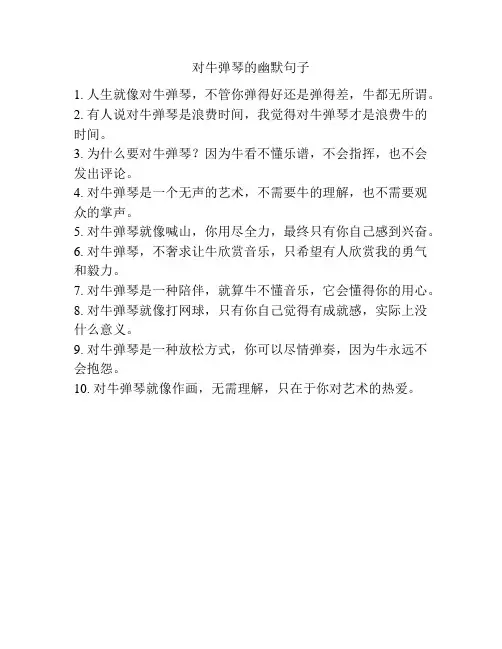 对牛弹琴的幽默句子

1. 人生就像对牛弹琴，不管你弹得好还是弹得差，牛都无所谓。
2. 有人说对牛弹琴是浪费时间，我觉得对牛弹琴才是浪费牛的时间。
3. 为什么要对牛弹琴？因为牛看不懂乐谱，不会指挥，也不会发出评论。
4. 对牛弹琴是一个无声的艺术，不需要牛的理解，也不需要观众的掌声。
5. 对牛弹琴就像喊山，你用尽全力，最终只有你自己感到兴奋。
6. 对牛弹琴，不奢求让牛欣赏音乐，只希望有人欣赏我的勇气和毅力。
7. 对牛弹琴是一种陪伴，就算牛不懂音乐，它会懂得你的用心。
8. 对牛弹琴就像打网球，只有你自己觉得有成就感，实际上没什么意义。
9. 对牛弹琴是一种放松方式，你可以尽情弹奏，因为牛永远不会抱怨。
10. 对牛弹琴就像作画，无需理解，只在于你对艺术的热爱。